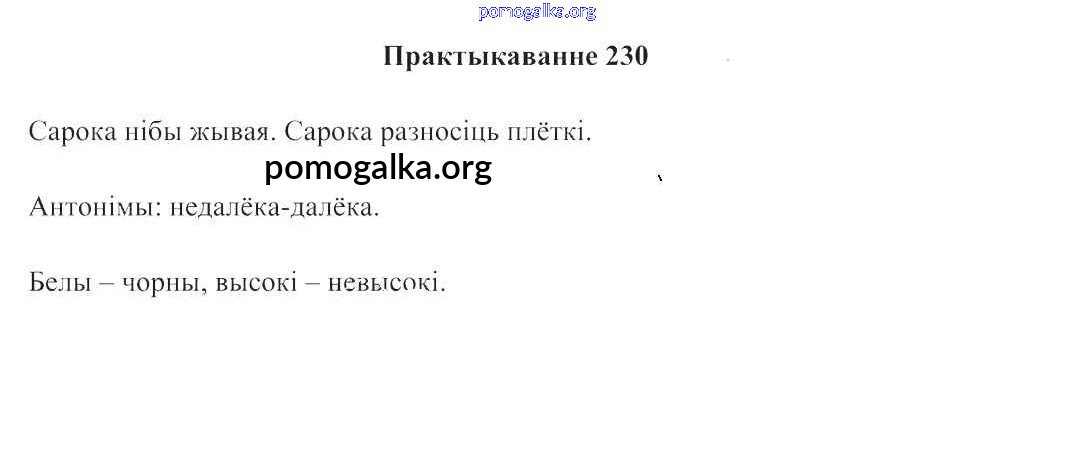 Практыкаванне 230

Сарока нібы жывая. Сарока разносіць плёткі.

Антонімы: недалёка-далёка.

Белы – чорны, высокі – невысокі.

pomogalka.org